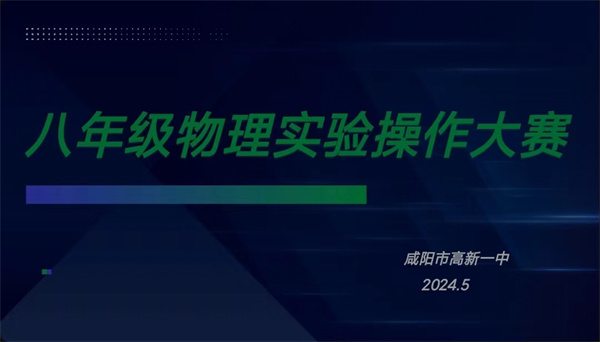 八年级物理实验操作大赛

咸阳市高新一中
2024.5